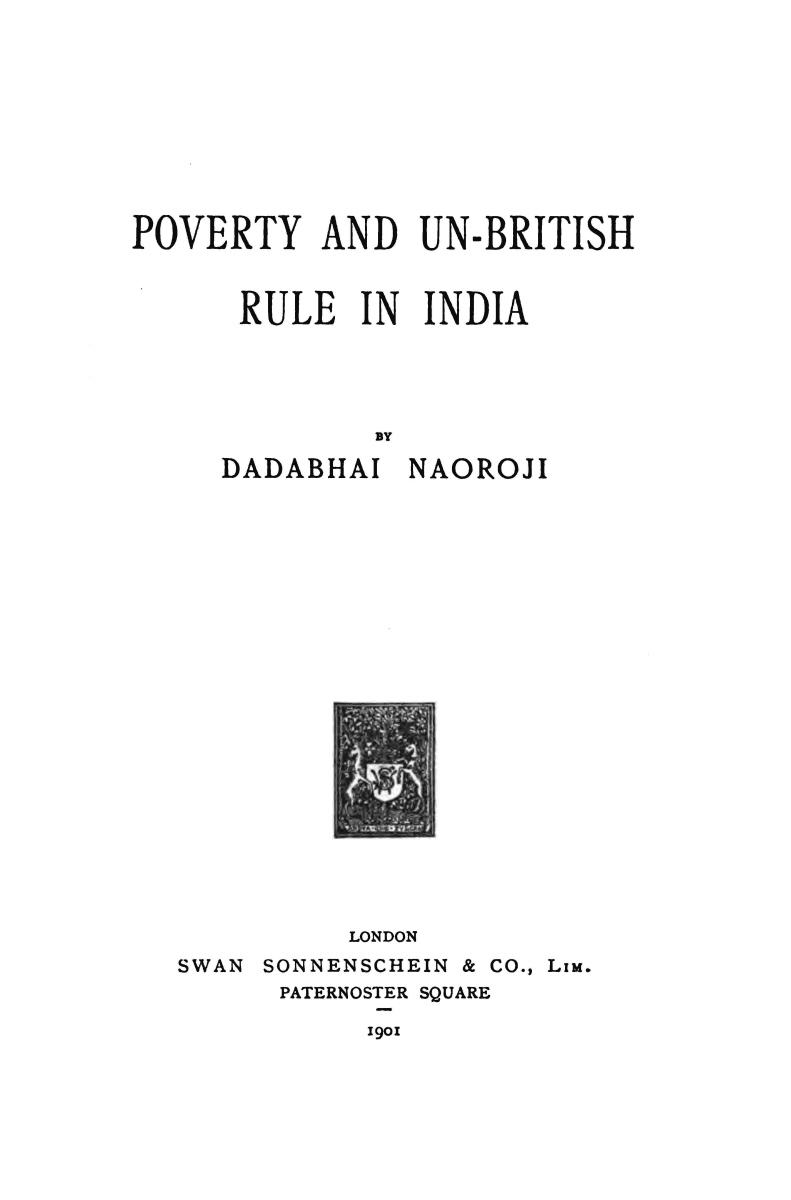 POVERTY AND UN-BRITISH RULE IN INDIA

BY

DADABHAI NAOROJI

LONDON
SWAN SONNENSCHEIN & CO., LIM.
PATERNOSTER SQUARE

1901